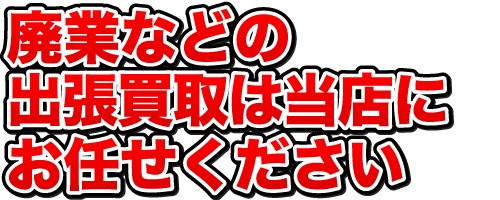 廃業などの
出張買取は当店に
お任せください